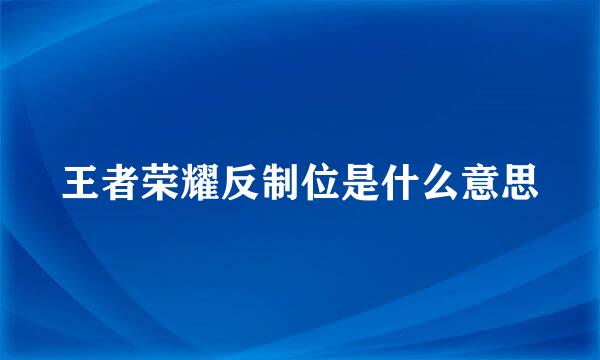 王者荣耀反制位是什么意思